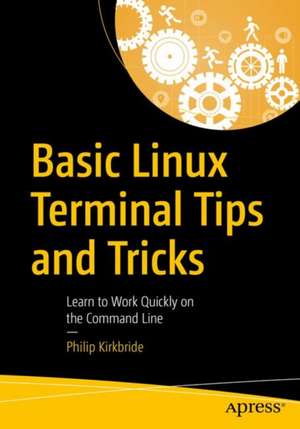 Basic Linux Terminal Tips and Tricks

Learn to Work Quickly on the Command Line

—

Philip Kirkbride

Apress®